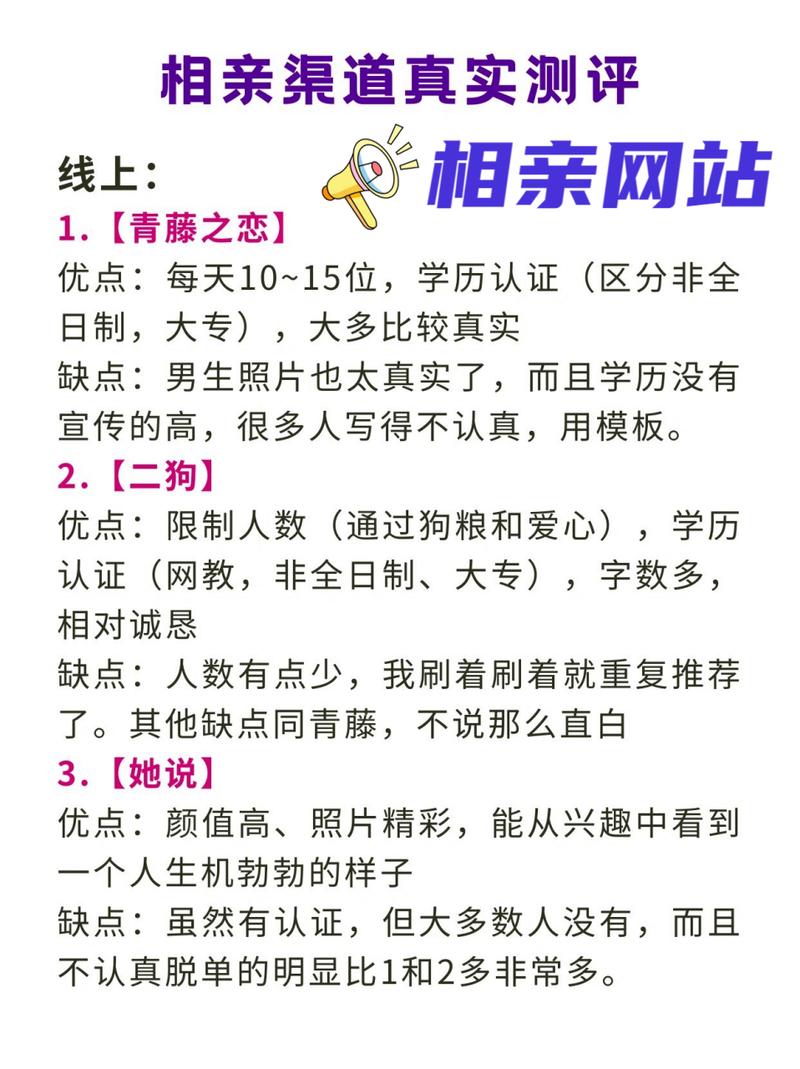 相亲渠道真实测评

线上：

相亲网站

1.【青藤之恋】
优点：每天10~15位，学历认证（区分非全日制，大专），大多比较真实
缺点：男生照片也太真实了，而且学历没有宣传的高，很多人写得不认真，用模板。

2.【二狗】
优点：限制人数（通过狗粮和爱心），学历认证（网教，非全日制、大专），字数多，相对诚恳
缺点：人数有点少，我刷着刷着就重复推荐了。其他缺点同青藤，不说那么直白

3.【她说】
优点：颜值高、照片精彩，能从兴趣中看到一个人生机勃勃的样子
缺点：虽然有认证，但大多数人没有，而且不认真脱单的明显比1和2多非常多。